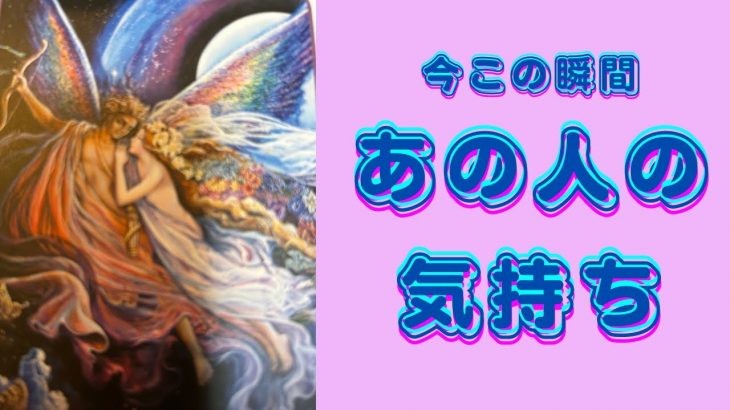 今この瞬間
あの人の
気持ち